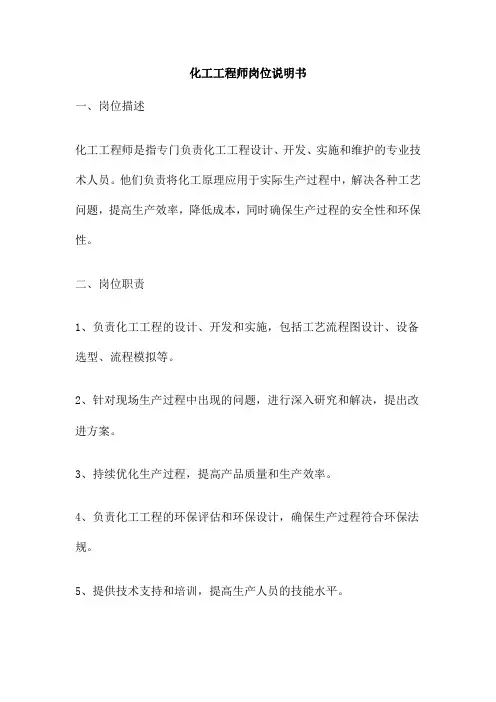 化工工程师岗位说明书

一、岗位描述

化工工程师是指专门负责化工工程设计、开发、实施和维护的专业技术人员。他们负责将化工原理应用于实际生产过程中，解决各种工艺问题，提高生产效率，降低成本，同时确保生产过程的安全性和环保性。

二、岗位职责

1、负责化工工程的设计、开发和实施，包括工艺流程图设计、设备选型、流程模拟等。

2、针对现场生产过程中出现的问题，进行深入研究和解决，提出改进方案。

3、持续优化生产过程，提高产品质量和生产效率。

4、负责化工工程的环保评估和环保设计，确保生产过程符合环保法规。

5、提供技术支持和培训，提高生产人员的技能水平。